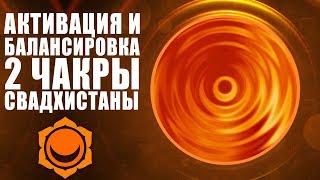 АКТИВАЦИЯ И БАЛАНСИРОВКА 2 ЧАКРЫ СВАДХИСТАНЫ